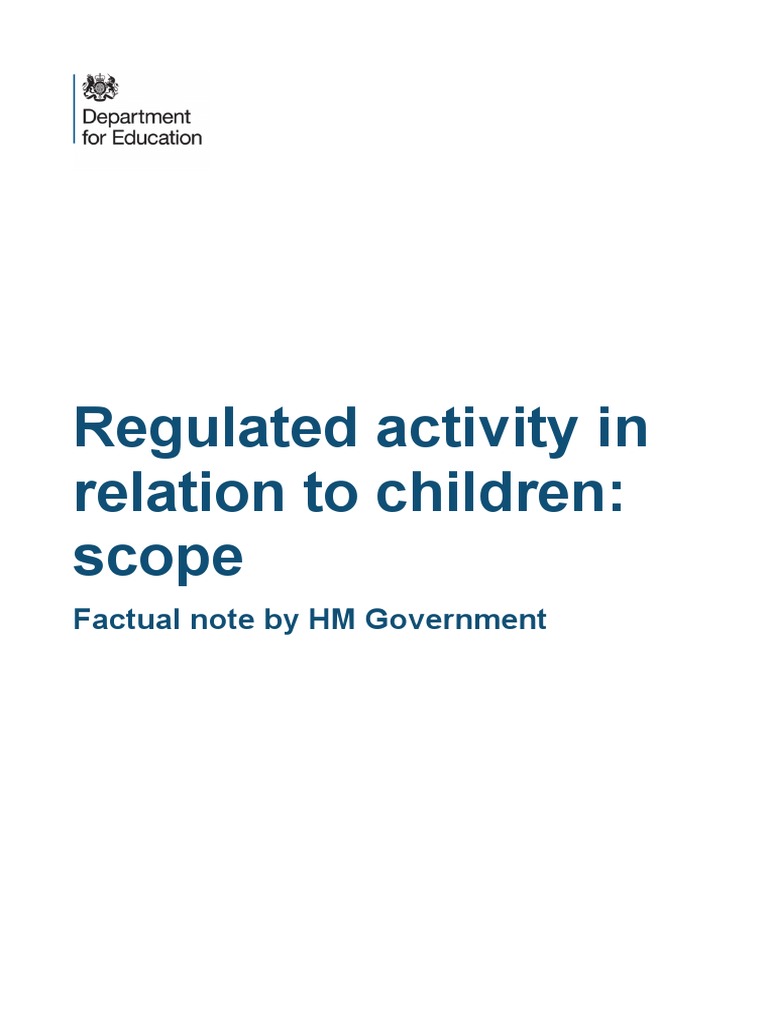 Department for Education

Regulated activity in relation to children: scope

Factual note by HM Government